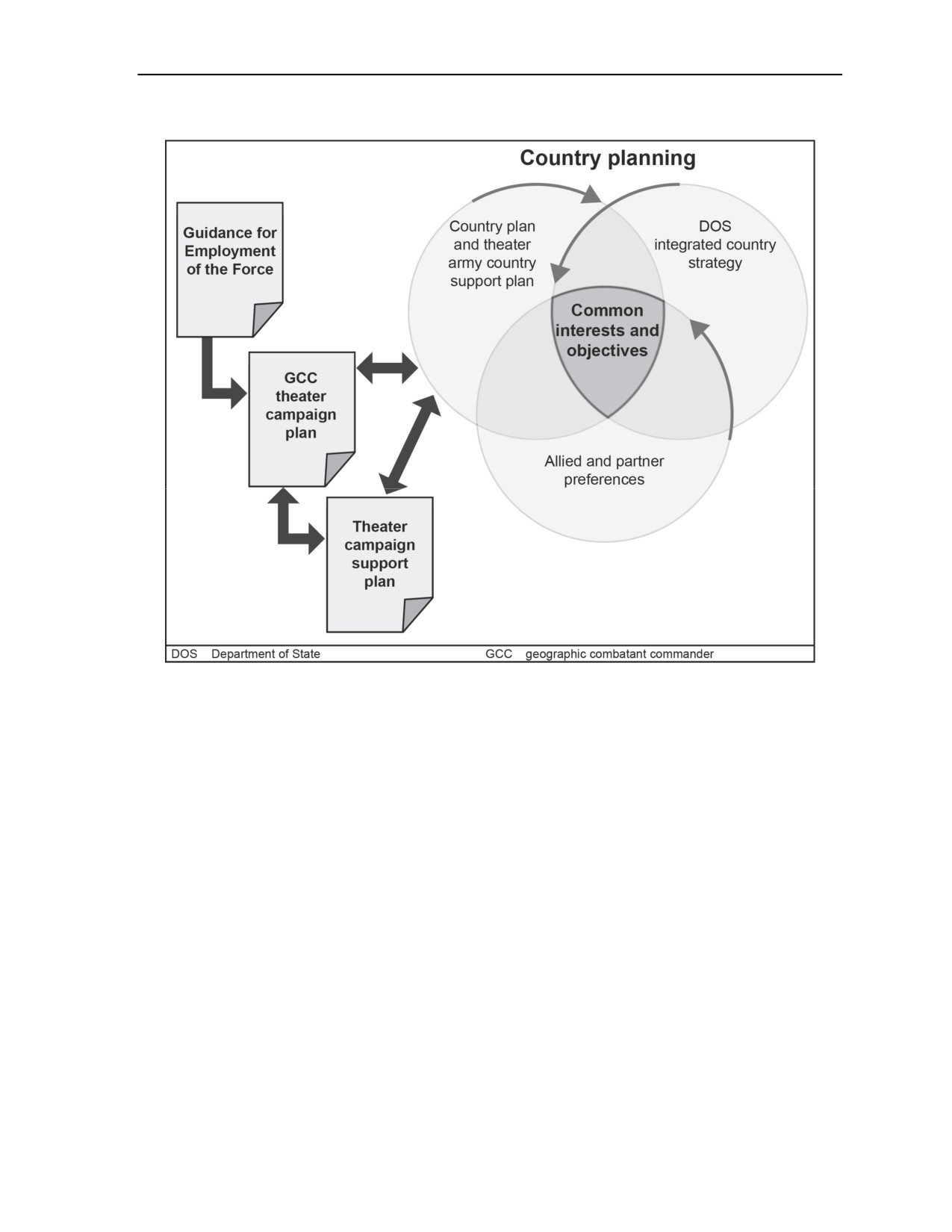 Country planning

Guidance for Employment of the Force

GCC theater campaign plan

Theater campaign support plan

Country plan and theater army country support plan

DOS integrated country strategy

Common interests and objectives

Allied and partner preferences

DOS Department of State GCC geographic combatant commander